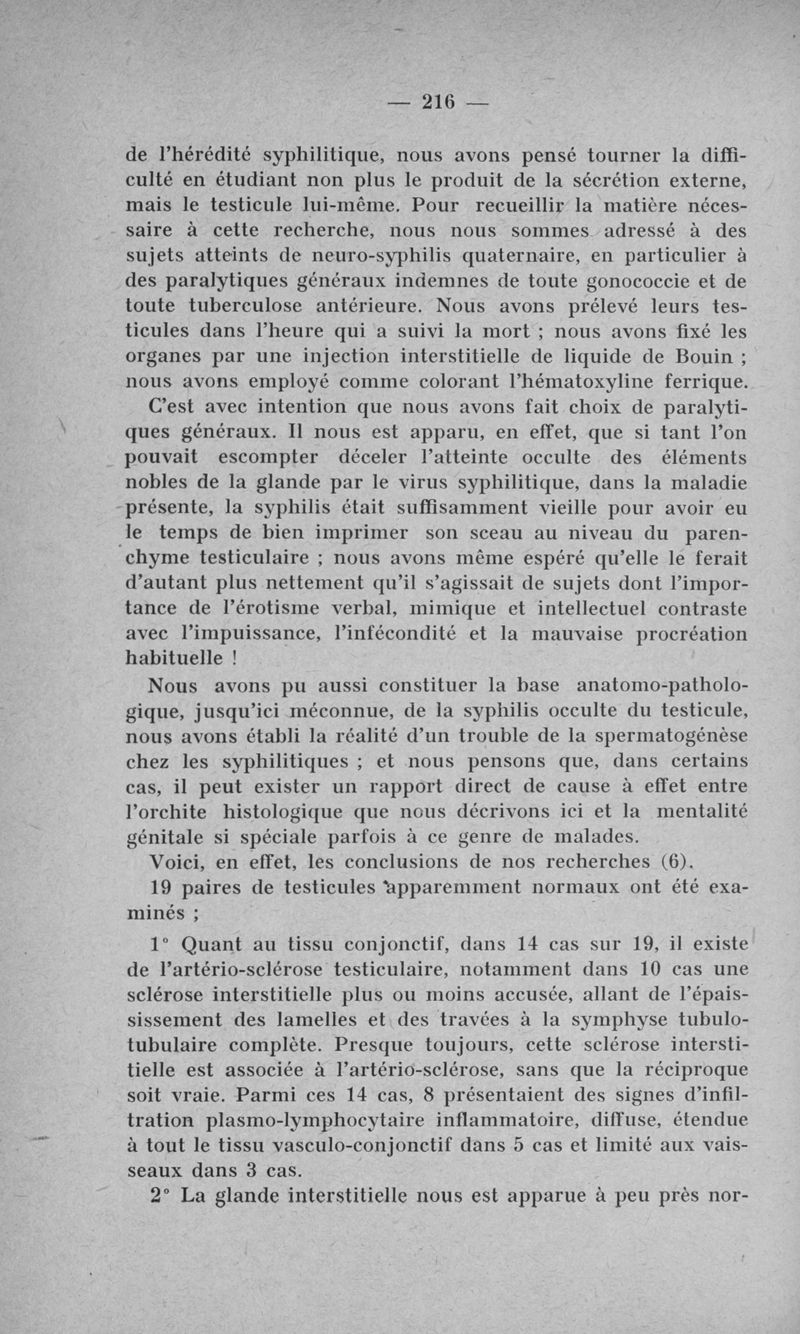 — 216 —

de l'hérédité syphilitique, nous avons pensé tourner la difficulté en étudiant non plus le produit de la sécrétion externe, mais le testicule lui-même. Pour recueillir la matière nécessaire à cette recherche, nous nous sommes adressé à des sujets atteints de neuro-syphilis quaternaire, en particulier à des paralytiques généraux indemnes de toute gonococcie et de toute tuberculose antérieure. Nous avons prélevé leurs testicules dans l'heure qui a suivi la mort ; nous avons fixé les organes par une injection interstitielle de liquide de Bouin ; nous avons employé comme colorant l'hématoxyline ferrique.

C'est avec intention que nous avons fait choix de paralytiques généraux. Il nous est apparu, en effet, que si tant l'on pouvait escompter déceler l'atteinte occulte des éléments nobles de la glande par le virus syphilitique, dans la maladie présente, la syphilis était suffisamment vieille pour avoir eu le temps de bien imprimer son sceau au niveau du parenchyme testiculaire ; nous avons même espéré qu'elle le ferait d'autant plus nettement qu'il s'agissait de sujets dont l'importance de l'érotisme verbal, mimique et intellectuel contraste avec l'impuissance, l'infécondité et la mauvaise procréation habituelle !

Nous avons pu aussi constituer la base anatomo-pathologique, jusqu'ici méconnue, de la syphilis occulte du testicule, nous avons établi la réalité d'un trouble de la spermatogénèse chez les syphilitiques ; et nous pensons que, dans certains cas, il peut exister un rapport direct de cause à effet entre l'orchite histologique que nous décrivons ici et la mentalité génitale si spéciale parfois à ce genre de malades.

Voici, en effet, les conclusions de nos recherches (6).

19 paires de testicules apparemment normaux ont été examinés ;

1° Quant au tissu conjonctif, dans 14 cas sur 19, il existe de l'artério-sclérose testiculaire, notamment dans 10 cas une sclérose interstitielle plus ou moins accusée, allant de l'épaississement des lamelles et des travées à la symphyse tubulo-tubulaire complète. Presque toujours, cette sclérose interstitielle est associée à l'artério-sclérose, sans que la réciproque soit vraie. Parmi ces 14 cas, 8 présentaient des signes d'infiltration plasmo-lymphocytaire inflammatoire, diffuse, étendue à tout le tissu vasculo-conjonctif dans 5 cas et limité aux vaisseaux dans 3 cas.

2° La glande interstitielle nous est apparue à peu près nor-